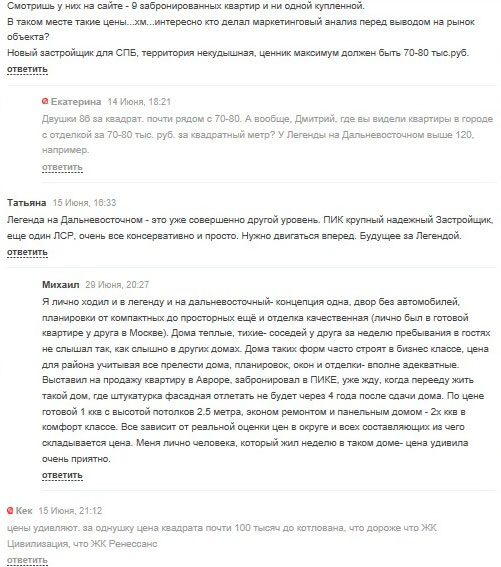 Смотришь у них на сайте - 9 забронированных квартир и ни одной купленной.
В таком месте такие цены...хм...интересно кто делал маркетинговый анализ перед выводом на рынок объекта?
Новый застройщик для СПБ, территория некудышная, ценник максимум должен быть 70-80 тыс.руб.
ответить

Екатерина 14 Июня, 18:21
Двушки 86 за квадрат. почти рядом с 70-80. А вообще, Дмитрий, где вы видели квартиры в городе с отделкой за 70-80 тыс. руб. за квадратный метр? У Легенды на Дальневосточном выше 120, например.
ответить

Татьяна 15 Июня, 16:33
Легенда на Дальневосточном - это уже совершенно другой уровень. ПИК крупный надежный Застройщик, еще один ЛСР, очень все консервативно и просто. Нужно двигаться вперед. Будущее за Легендой.
ответить

Михаил 29 Июня, 20:27
Я лично ходил и в легенду и на дальневосточный- концепция одна, двор без автомобилей, планировки от компактных до просторных ещё и отделка качественная (лично был в готовой квартире у друга в Москве). Дома теплые, тихие- соседей у друга за неделю пребывания в гостях не слышал так, как слышно в других домах. Дома таких форм часто строят в бизнес классе, цена для района учитывая все прелести дома, планировок, окон и отделки- вполне адекватные. Выставил на продажу квартиру в Авроре, забронировал в ПИКЕ, уже жду, когда перееду жить такой дом, где штукатурка фасадная отлетать не будет через 4 года после сдачи дома. По цене готовой 1 ккв с высотой потолков 2.5 метра, эконом ремонтом и панельным домом - 2х ккв в комфорт классе. Все зависит от реальной оценки цен в округе и всех составляющих из чего складывается цена. Меня лично человека, который жил неделю в таком доме- цена удивила очень приятно.
ответить

Кек 15 Июня, 21:12
цены удивляют. за однушку цена квадрата почти 100 тысяч до котлована, что дороже что ЖК Цивилизация, что ЖК Ренессанс
ответить